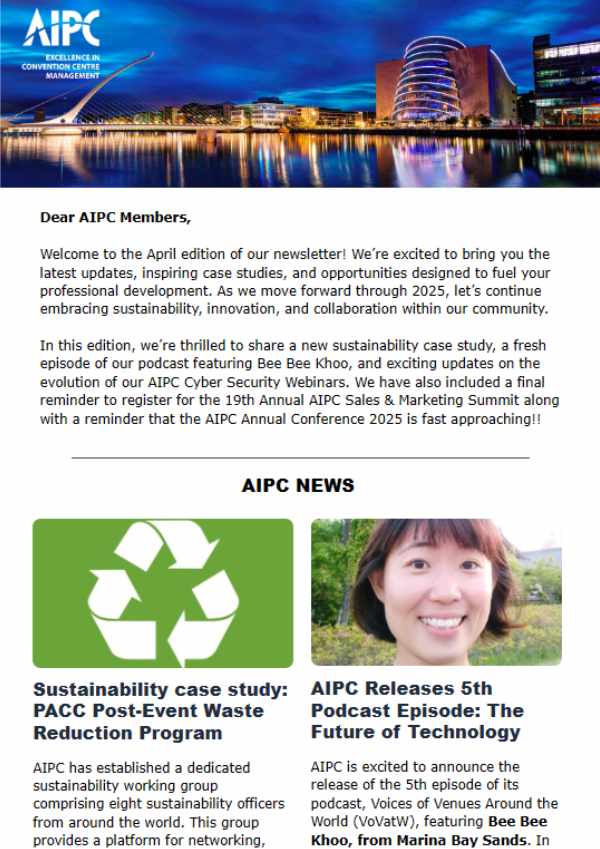 AIPC
EXCELLENCE IN CONVENTION CENTRE MANAGEMENT

Dear AIPC Members,

Welcome to the April edition of our newsletter! We're excited to bring you the latest updates, inspiring case studies, and opportunities designed to fuel your professional development. As we move forward through 2025, let's continue embracing sustainability, innovation, and collaboration within our community.

In this edition, we're thrilled to share a new sustainability case study, a fresh episode of our podcast featuring Bee Bee Khoo, and exciting updates on the evolution of our AIPC Cyber Security Webinars. We have also included a final reminder to register for the 19th Annual AIPC Sales & Marketing Summit along with a reminder that the AIPC Annual Conference 2025 is fast approaching!!

AIPC NEWS

Sustainability case study: PACC Post-Event Waste Reduction Program

AIPC has established a dedicated sustainability working group comprising eight sustainability officers from around the world. This group provides a platform for networking,

AIPC Releases 5th Podcast Episode: The Future of Technology

AIPC is excited to announce the release of the 5th episode of its podcast, Voices of Venues Around the World (VoVatW), featuring Bee Bee Khoo, from Marina Bay Sands. In